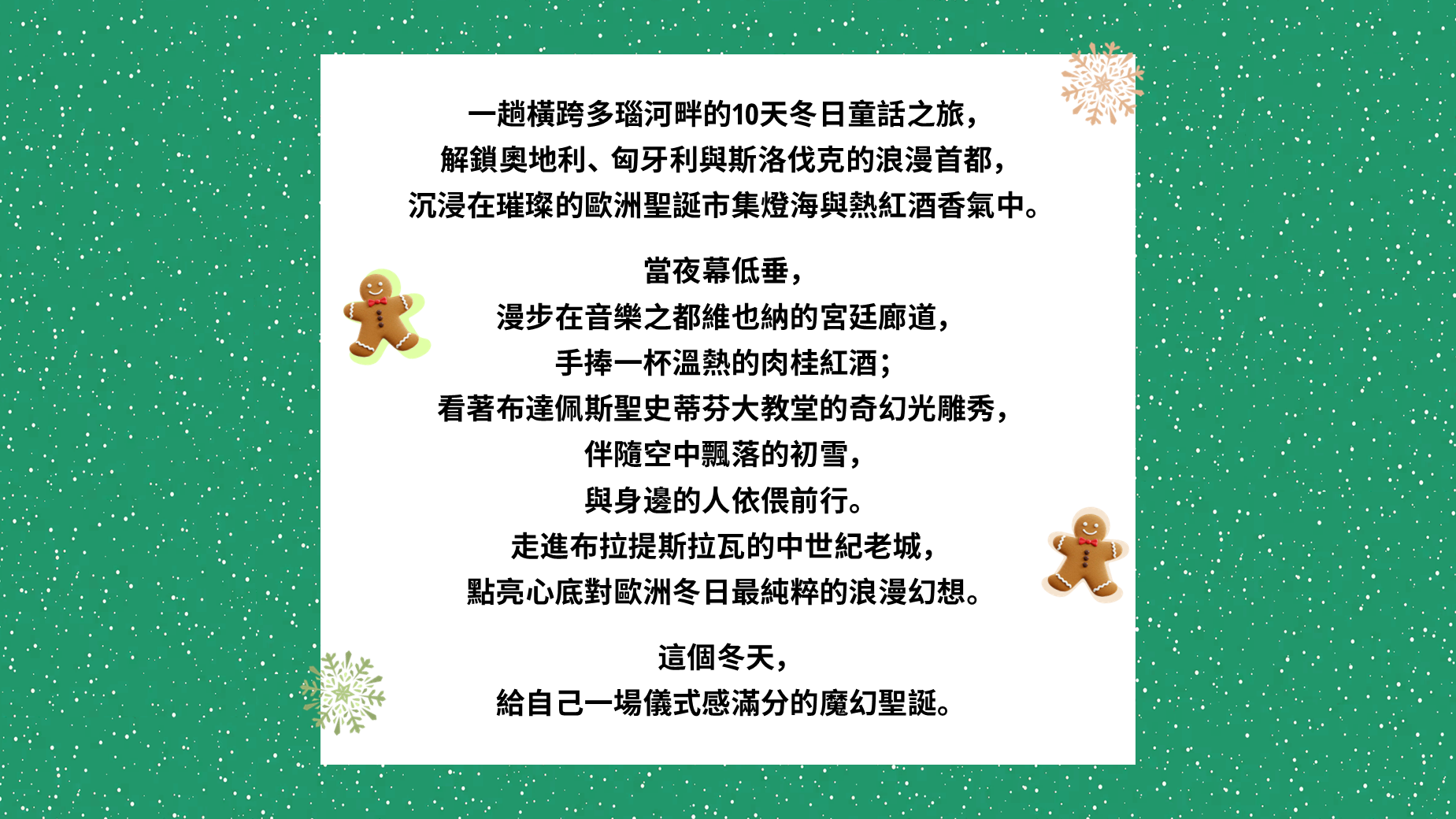 一趟橫跨多瑙河畔的10天冬日童話之旅，
解鎖奧地利、匈牙利與斯洛伐克的浪漫首都，
沉浸在璀璨的歐洲聖誕市集燈海與熱紅酒香氣中。

當夜幕低垂，
漫步在音樂之都維也納的宮廷廊道，
手捧一杯溫熱的肉桂紅酒；
看著布達佩斯聖史蒂芬大教堂的奇幻光雕秀，
伴隨空中飄落的初雪，
與身邊的人依偎前行。
走進布拉提斯拉瓦的中世紀老城，
點亮心底對歐洲冬日最純粹的浪漫幻想。

這個冬天，
給自己一場儀式感滿分的魔幻聖誕。